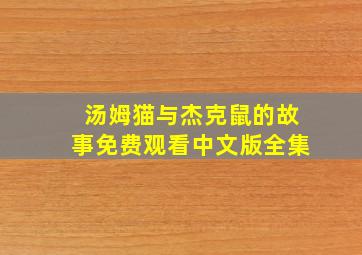 汤姆猫与杰克鼠的故事免费观看中文版全集